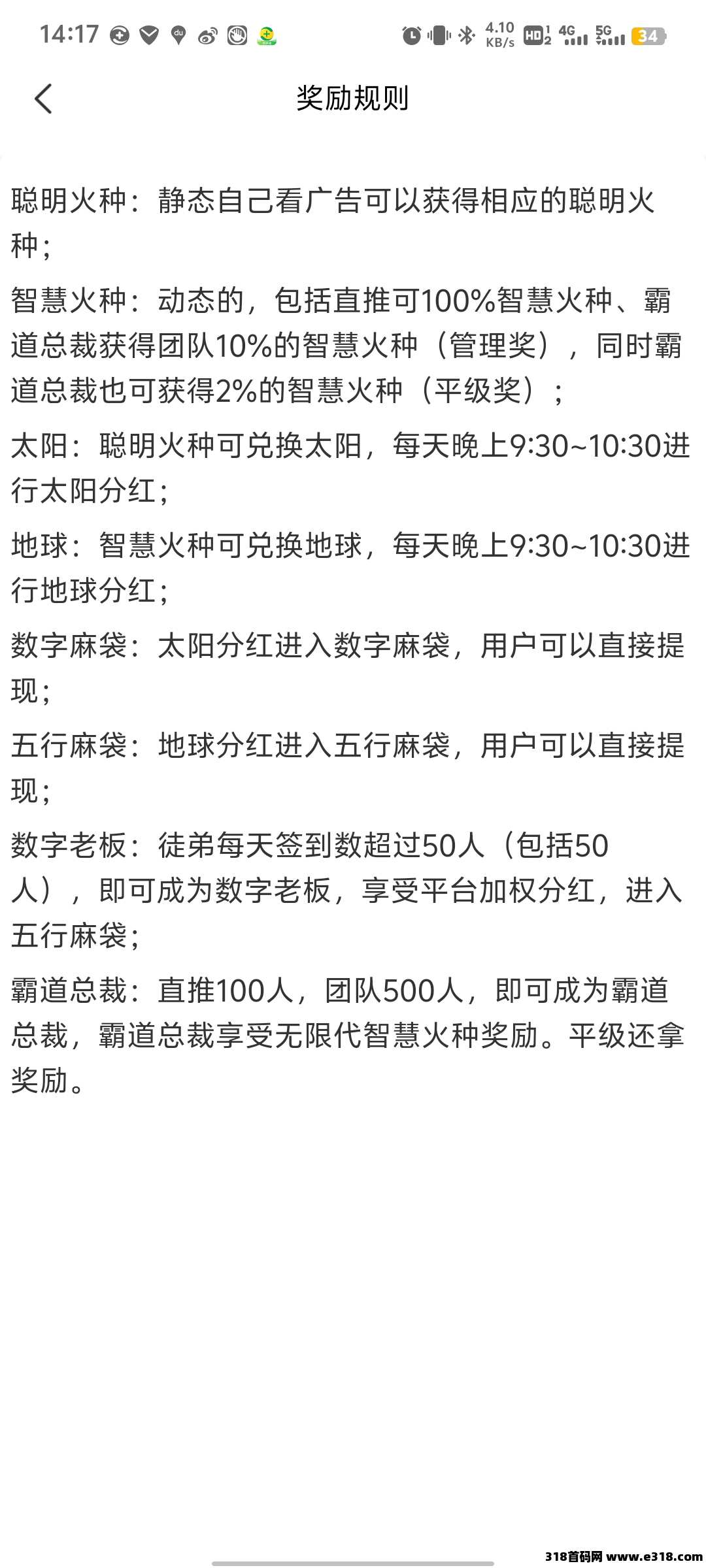 14:17 4.10 KB/s HD 4G 5G 34

奖励规则

聪明火种：静态自己看广告可以获得相应的聪明火种；

智慧火种：动态的，包括直推可100%智慧火种、霸道总裁获得团队10%的智慧火种（管理奖），同时霸道总裁也可获得2%的智慧火种（平级奖）；

太阳：聪明火种可兑换太阳，每天晚上9:30~10:30进行太阳分红；

地球：智慧火种可兑换地球，每天晚上9:30~10:30进行地球分红；

数字麻袋：太阳分红进入数字麻袋，用户可以直接提现；

五行麻袋：地球分红进入五行麻袋，用户可以直接提现；

数字老板：徒弟每天签到数超过50人（包括50人），即可成为数字老板，享受平台加权分红，进入五行麻袋；

霸道总裁：直推100人，团队500人，即可成为霸道总裁，霸道总裁享受无限代智慧火种奖励。平级还拿奖励。

318首码网 www.e318.com